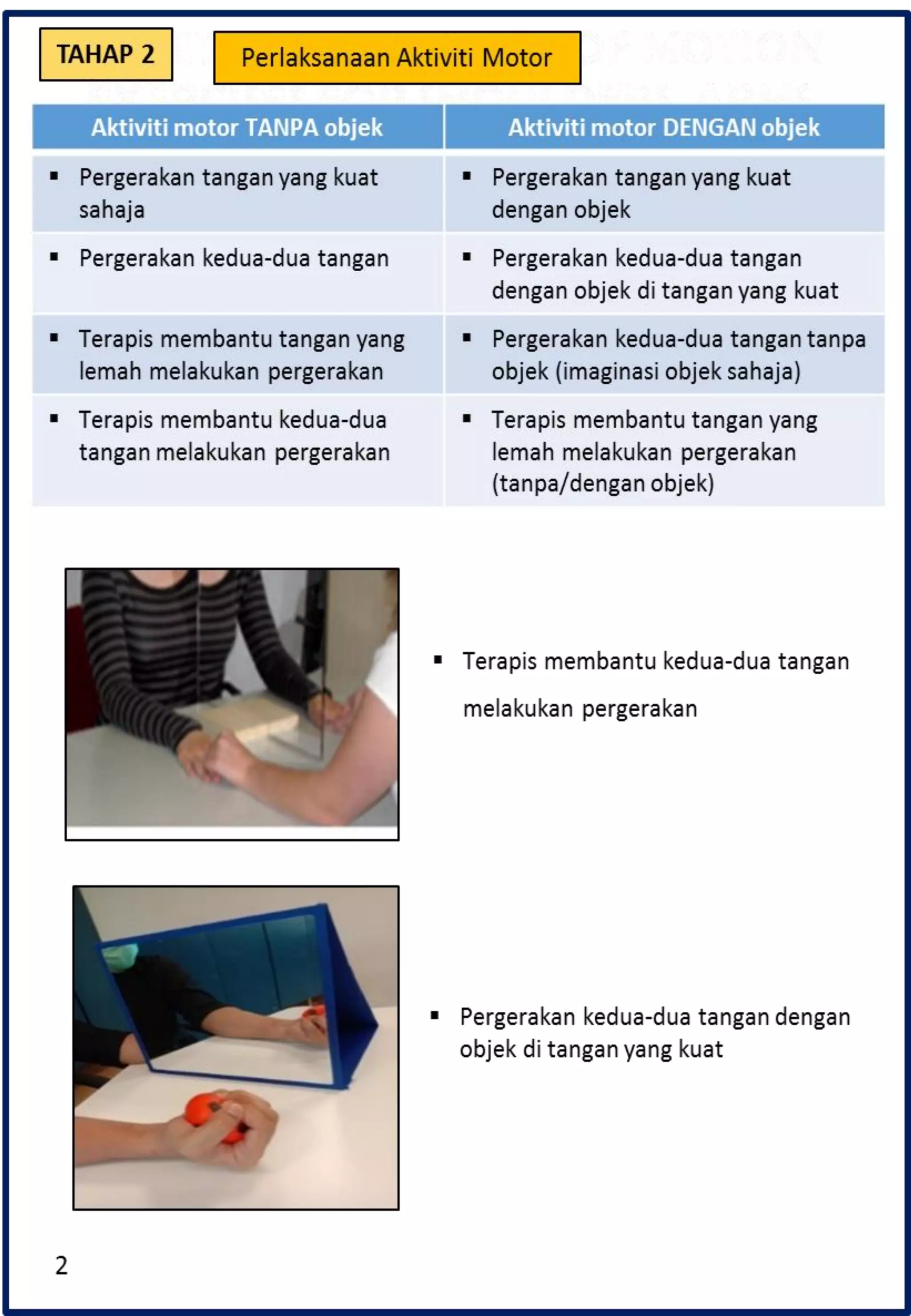 TAHAP 2

Perlaksanaan Aktiviti Motor

| Aktiviti motor TANPA objek | Aktiviti motor DENGAN objek |
|---|---|
| ▪ Pergerakan tangan yang kuat sahaja | ▪ Pergerakan tangan yang kuat dengan objek |
| ▪ Pergerakan kedua-dua tangan | ▪ Pergerakan kedua-dua tangan dengan objek di tangan yang kuat |
| ▪ Terapis membantu tangan yang lemah melakukan pergerakan | ▪ Pergerakan kedua-dua tangan tanpa objek (imaginasi objek sahaja) |
| ▪ Terapis membantu kedua-dua tangan melakukan pergerakan | ▪ Terapis membantu tangan yang lemah melakukan pergerakan (tanpa/dengan objek) |

▪ Terapis membantu kedua-dua tangan melakukan pergerakan

▪ Pergerakan kedua-dua tangan dengan objek di tangan yang kuat

2